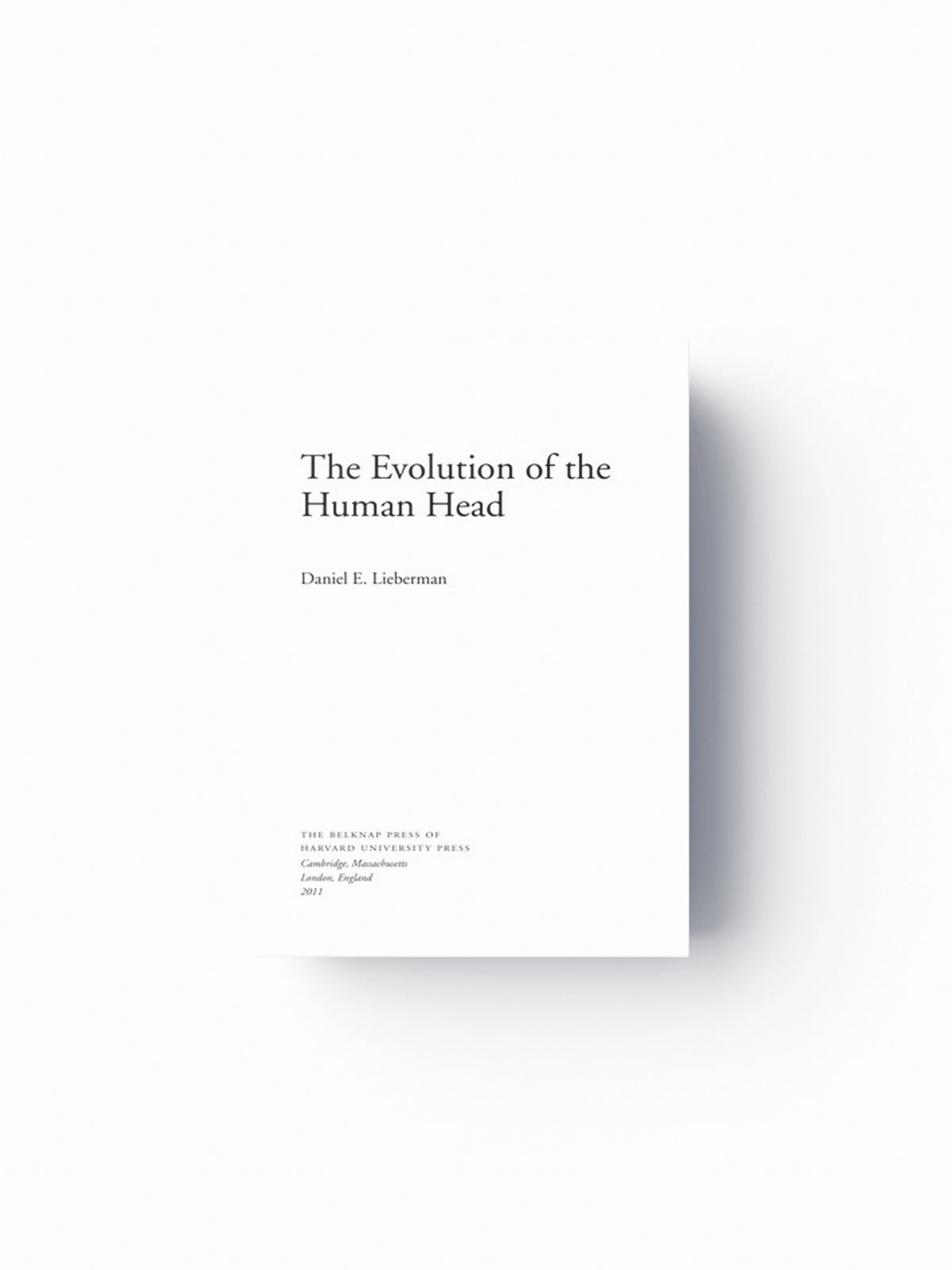 The Evolution of the Human Head

Daniel E. Lieberman

THE BELKNAP PRESS OF
HARVARD UNIVERSITY PRESS
Cambridge, Massachusetts
London, England
2011